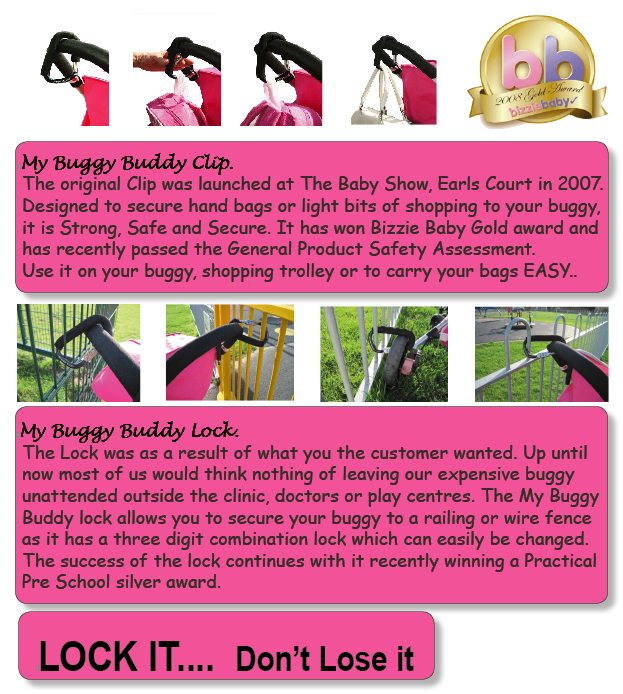 bb
2008 Gold Award
bizziebaby

My Buggy Buddy Clip.
The original Clip was launched at The Baby Show, Earls Court in 2007. Designed to secure hand bags or light bits of shopping to your buggy, it is Strong, Safe and Secure. It has won Bizzie Baby Gold award and has recently passed the General Product Safety Assessment.
Use it on your buggy, shopping trolley or to carry your bags EASY..

My Buggy Buddy Lock.
The Lock was as a result of what you the customer wanted. Up until now most of us would think nothing of leaving our expensive buggy unattended outside the clinic, doctors or play centres. The My Buggy Buddy lock allows you to secure your buggy to a railing or wire fence as it has a three digit combination lock which can easily be changed. The success of the lock continues with it recently winning a Practical Pre School silver award.

LOCK IT.... Don't Lose it